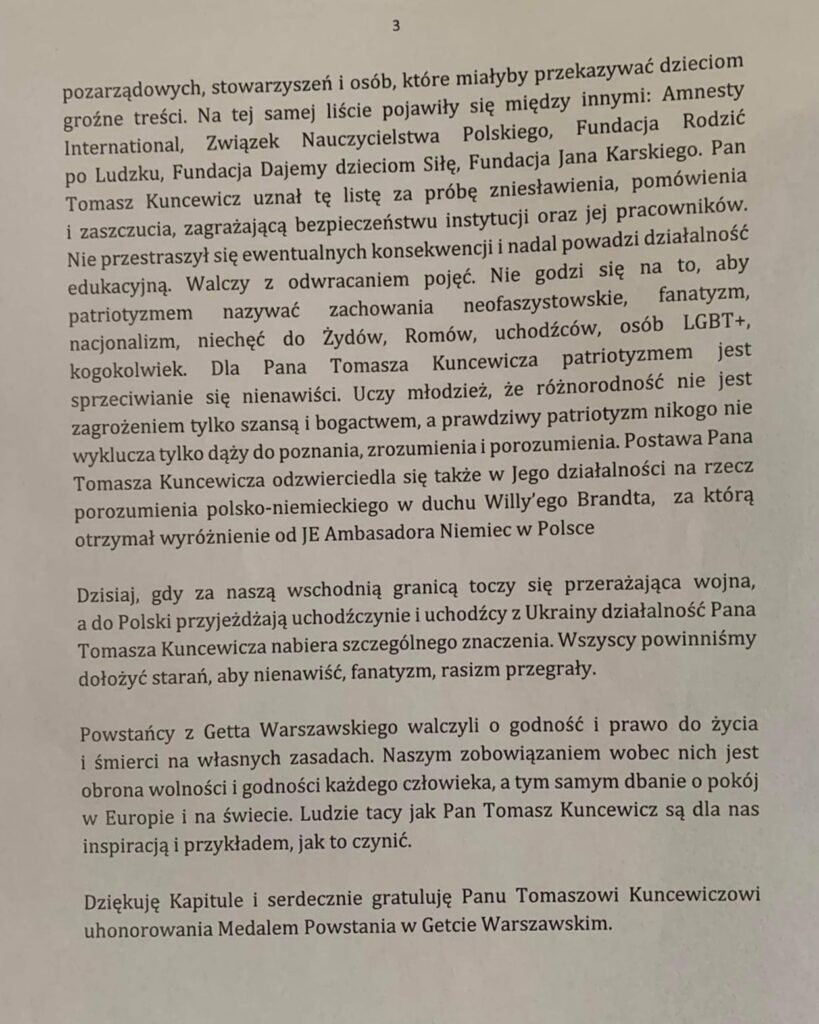 3

pozarządowych, stowarzyszeń i osób, które miałyby przekazywać dzieciom groźne treści. Na tej samej liście pojawiły się między innymi: Amnesty International, Związek Nauczycielstwa Polskiego, Fundacja Rodzić po Ludzku, Fundacja Dajemy dzieciom Siłę, Fundacja Jana Karskiego. Pan Tomasz Kuncewicz uznał tę listę za próbę zniesławienia, pomówienia i zaszczucia, zagrażającą bezpieczeństwu instytucji oraz jej pracowników. Nie przestraszył się ewentualnych konsekwencji i nadal powadzi działalność edukacyjną. Walczy z odwracaniem pojęć. Nie godzi się na to, aby patriotyzmem nazywać zachowania neofaszystowskie, fanatyzm, nacjonalizm, niechęć do Żydów, Romów, uchodźców, osób LGBT+, kogokolwiek. Dla Pana Tomasza Kuncewicza patriotyzmem jest sprzeciwianie się nienawiści. Uczy młodzież, że różnorodność nie jest zagrożeniem tylko szansą i bogactwem, a prawdziwy patriotyzm nikogo nie wyklucza tylko dąży do poznania, zrozumienia i porozumienia. Postawa Pana Tomasza Kuncewicza odzwierciedla się także w Jego działalności na rzecz porozumienia polsko-niemieckiego w duchu Willy'ego Brandta, za którą otrzymał wyróżnienie od JE Ambasadora Niemiec w Polsce

Dzisiaj, gdy za naszą wschodnią granicą toczy się przerażająca wojna, a do Polski przyjeżdżają uchodźczynie i uchodźcy z Ukrainy działalność Pana Tomasza Kuncewicza nabiera szczególnego znaczenia. Wszyscy powinniśmy dołożyć starań, aby nienawiść, fanatyzm, rasizm przegrały.

Powstańcy z Getta Warszawskiego walczyli o godność i prawo do życia i śmierci na własnych zasadach. Naszym zobowiązaniem wobec nich jest obrona wolności i godności każdego człowieka, a tym samym dbanie o pokój w Europie i na świecie. Ludzie tacy jak Pan Tomasz Kuncewicz są dla nas inspiracją i przykładem, jak to czynić.

Dziękuję Kapitule i serdecznie gratuluję Panu Tomaszowi Kuncewiczowi uhonorowania Medalem Powstania w Getcie Warszawskim.